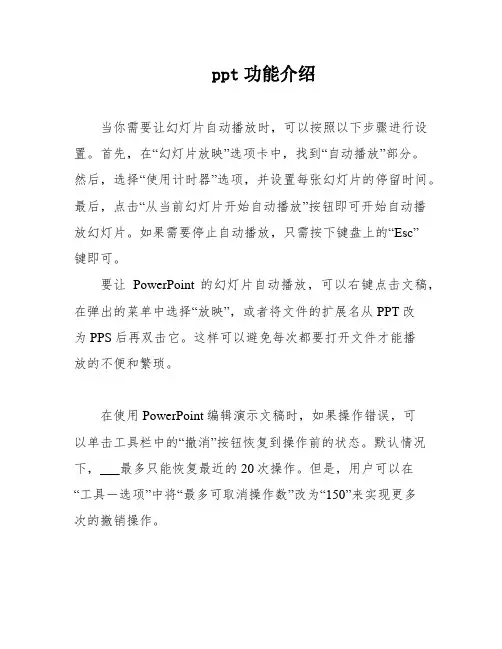 ppt 功能介绍

当你需要让幻灯片自动播放时，可以按照以下步骤进行设置。首先，在“幻灯片放映”选项卡中，找到“自动播放”部分。然后，选择“使用计时器”选项，并设置每张幻灯片的停留时间。最后，点击“从当前幻灯片开始自动播放”按钮即可开始自动播放幻灯片。如果需要停止自动播放，只需按下键盘上的“Esc”键即可。

要让 PowerPoint 的幻灯片自动播放，可以右键点击文稿，在弹出的菜单中选择“放映”，或者将文件的扩展名从 PPT 改为 PPS 后再双击它。这样可以避免每次都要打开文件才能播放的不便和繁琐。

在使用 PowerPoint 编辑演示文稿时，如果操作错误，可以单击工具栏中的“撤消”按钮恢复到操作前的状态。默认情况下，___最多只能恢复最近的 20 次操作。但是，用户可以在“工具—选项”中将“最多可取消操作数”改为“150”来实现更多次的撤销操作。